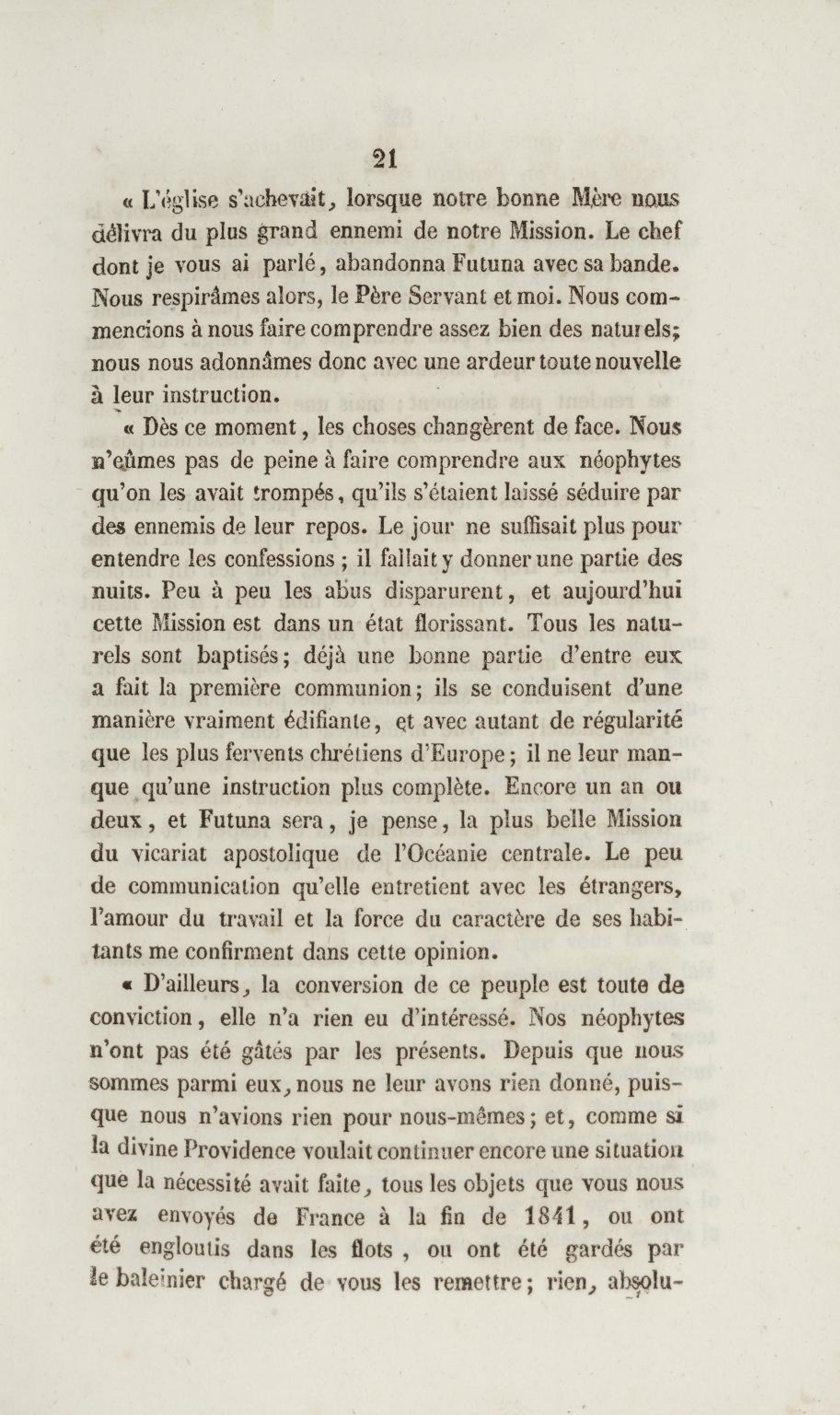 21

« L'église s'achevait, lorsque notre bonne Mère nous délivra du plus grand ennemi de notre Mission. Le chef dont je vous ai parlé, abandonna Futuna avec sa bande. Nous respirâmes alors, le Père Servant et moi. Nous commencions à nous faire comprendre assez bien des naturels; nous nous adonnâmes donc avec une ardeur toute nouvelle à leur instruction.

« Dès ce moment, les choses changèrent de face. Nous n'eûmes pas de peine à faire comprendre aux néophytes qu'on les avait trompés, qu'ils s'étaient laissé séduire par des ennemis de leur repos. Le jour ne suffisait plus pour entendre les confessions ; il fallait y donner une partie des nuits. Peu à peu les abus disparurent, et aujourd'hui cette Mission est dans un état florissant. Tous les naturels sont baptisés; déjà une bonne partie d'entre eux a fait la première communion; ils se conduisent d'une manière vraiment édifiante, et avec autant de régularité que les plus fervents chrétiens d'Europe; il ne leur manque qu'une instruction plus complète. Encore un an ou deux, et Futuna sera, je pense, la plus belle Mission du vicariat apostolique de l'Océanie centrale. Le peu de communication qu'elle entretient avec les étrangers, l'amour du travail et la force du caractère de ses habitants me confirment dans cette opinion.

« D'ailleurs, la conversion de ce peuple est toute de conviction, elle n'a rien eu d'intéressé. Nos néophytes n'ont pas été gâtés par les présents. Depuis que nous sommes parmi eux, nous ne leur avons rien donné, puisque nous n'avions rien pour nous-mêmes; et, comme si la divine Providence voulait continuer encore une situation que la nécessité avait faite, tous les objets que vous nous avez envoyés de France à la fin de 1841, ou ont été engloutis dans les flots , ou ont été gardés par le baleinier chargé de vous les remettre; rien, absolu-